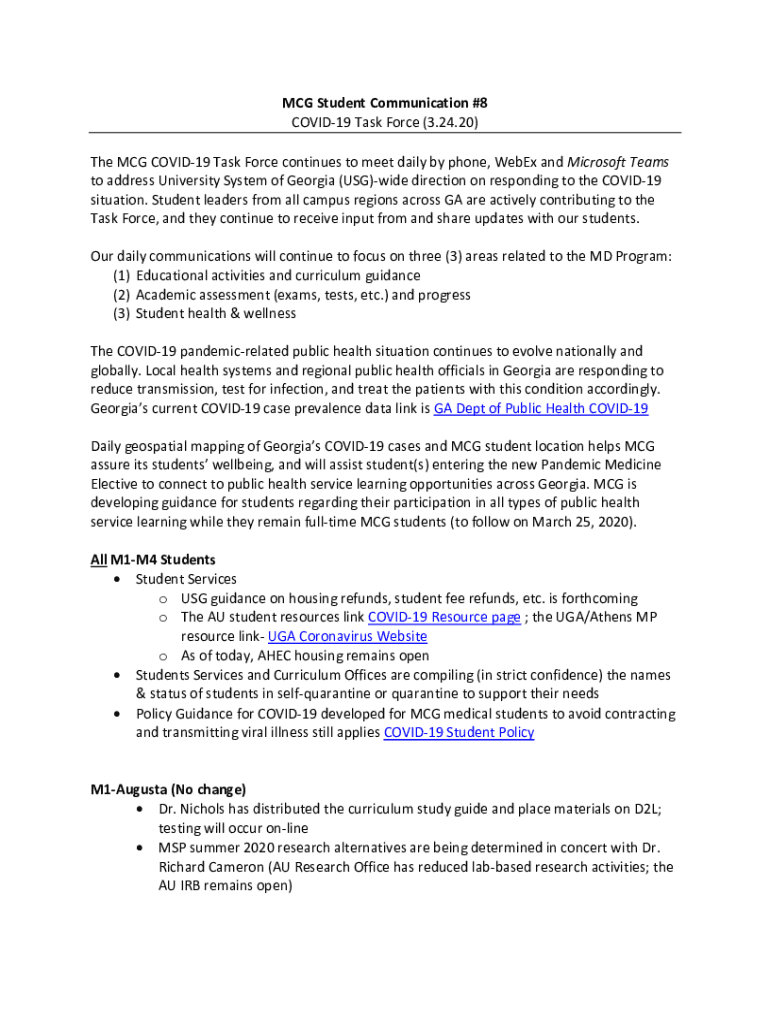 MCG Student Communication #8
COVID-19 Task Force (3.24.20)

The MCG COVID-19 Task Force continues to meet daily by phone, WebEx and Microsoft Teams to address University System of Georgia (USG)-wide direction on responding to the COVID-19 situation. Student leaders from all campus regions across GA are actively contributing to the Task Force, and they continue to receive input from and share updates with our students.

Our daily communications will continue to focus on three (3) areas related to the MD Program:
(1) Educational activities and curriculum guidance
(2) Academic assessment (exams, tests, etc.) and progress
(3) Student health & wellness

The COVID-19 pandemic-related public health situation continues to evolve nationally and globally. Local health systems and regional public health officials in Georgia are responding to reduce transmission, test for infection, and treat the patients with this condition accordingly. Georgia's current COVID-19 case prevalence data link is GA Dept of Public Health COVID-19

Daily geospatial mapping of Georgia's COVID-19 cases and MCG student location helps MCG assure its students' wellbeing, and will assist student(s) entering the new Pandemic Medicine Elective to connect to public health service learning opportunities across Georgia. MCG is developing guidance for students regarding their participation in all types of public health service learning while they remain full-time MCG students (to follow on March 25, 2020).

All M1-M4 Students
• Student Services
  o USG guidance on housing refunds, student fee refunds, etc. is forthcoming
  o The AU student resources link COVID-19 Resource page ; the UGA/Athens MP resource link- UGA Coronavirus Website
  o As of today, AHEC housing remains open
• Students Services and Curriculum Offices are compiling (in strict confidence) the names & status of students in self-quarantine or quarantine to support their needs
• Policy Guidance for COVID-19 developed for MCG medical students to avoid contracting and transmitting viral illness still applies COVID-19 Student Policy

M1-Augusta (No change)
• Dr. Nichols has distributed the curriculum study guide and place materials on D2L; testing will occur on-line
• MSP summer 2020 research alternatives are being determined in concert with Dr. Richard Cameron (AU Research Office has reduced lab-based research activities; the AU IRB remains open)